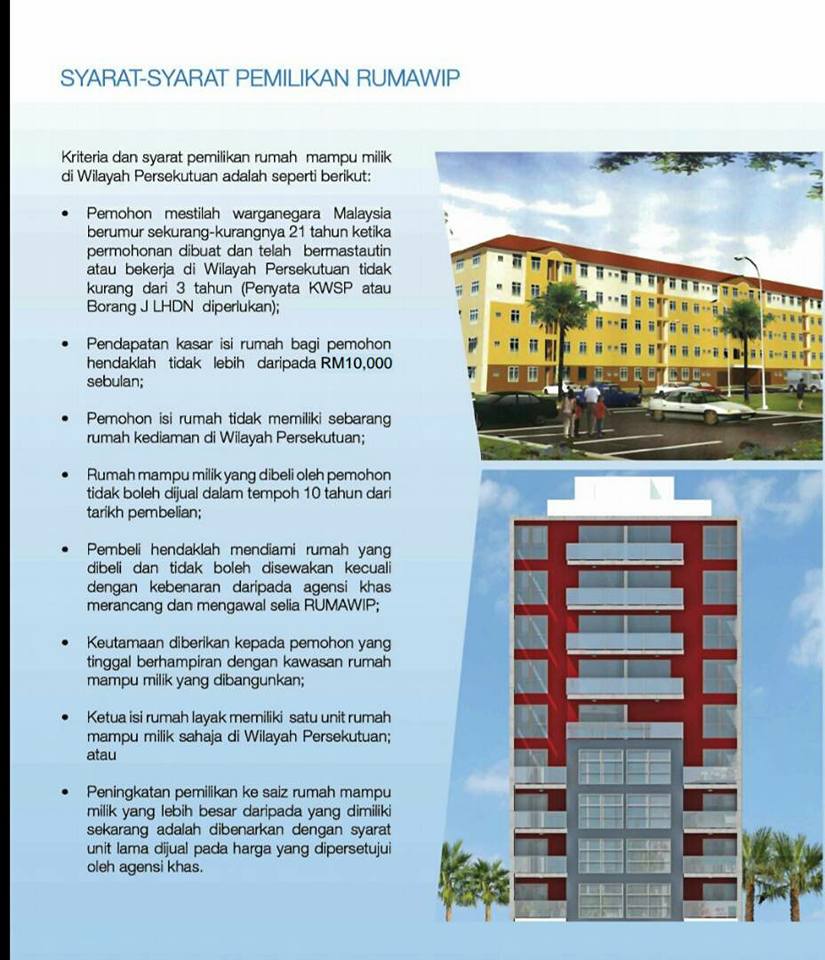 SYARAT-SYARAT PEMILIKAN RUMAWIP

Kriteria dan syarat pemilikan rumah mampu milik di Wilayah Persekutuan adalah seperti berikut:

• Pemohon mestilah warganegara Malaysia berumur sekurang-kurangnya 21 tahun ketika permohonan dibuat dan telah bermastautin atau bekerja di Wilayah Persekutuan tidak kurang dari 3 tahun (Penyata KWSP atau Borang J LHDN diperlukan);

• Pendapatan kasar isi rumah bagi pemohon hendaklah tidak lebih daripada RM10,000 sebulan;

• Pemohon isi rumah tidak memiliki sebarang rumah kediaman di Wilayah Persekutuan;

• Rumah mampu milik yang dibeli oleh pemohon tidak boleh dijual dalam tempoh 10 tahun dari tarikh pembelian;

• Pembeli hendaklah mendiami rumah yang dibeli dan tidak boleh disewakan kecuali dengan kebenaran daripada agensi khas merancang dan mengawal selia RUMAWIP;

• Keutamaan diberikan kepada pemohon yang tinggal berhampiran dengan kawasan rumah mampu milik yang dibangunkan;

• Ketua isi rumah layak memiliki satu unit rumah mampu milik sahaja di Wilayah Persekutuan; atau

• Peningkatan pemilikan ke saiz rumah mampu milik yang lebih besar daripada yang dimiliki sekarang adalah dibenarkan dengan syarat unit lama dijual pada harga yang dipersetujui oleh agensi khas.